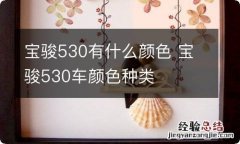 宝骏530有什么颜色 宝骏530车颜色种类

经验总结
jingyanzongjie.com